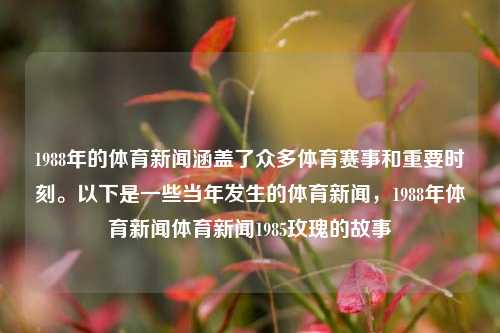 1988年的体育新闻涵盖了众多体育赛事和重要时刻。以下是一些当年发生的体育新闻，1988年体育新闻体育新闻1985玫瑰的故事